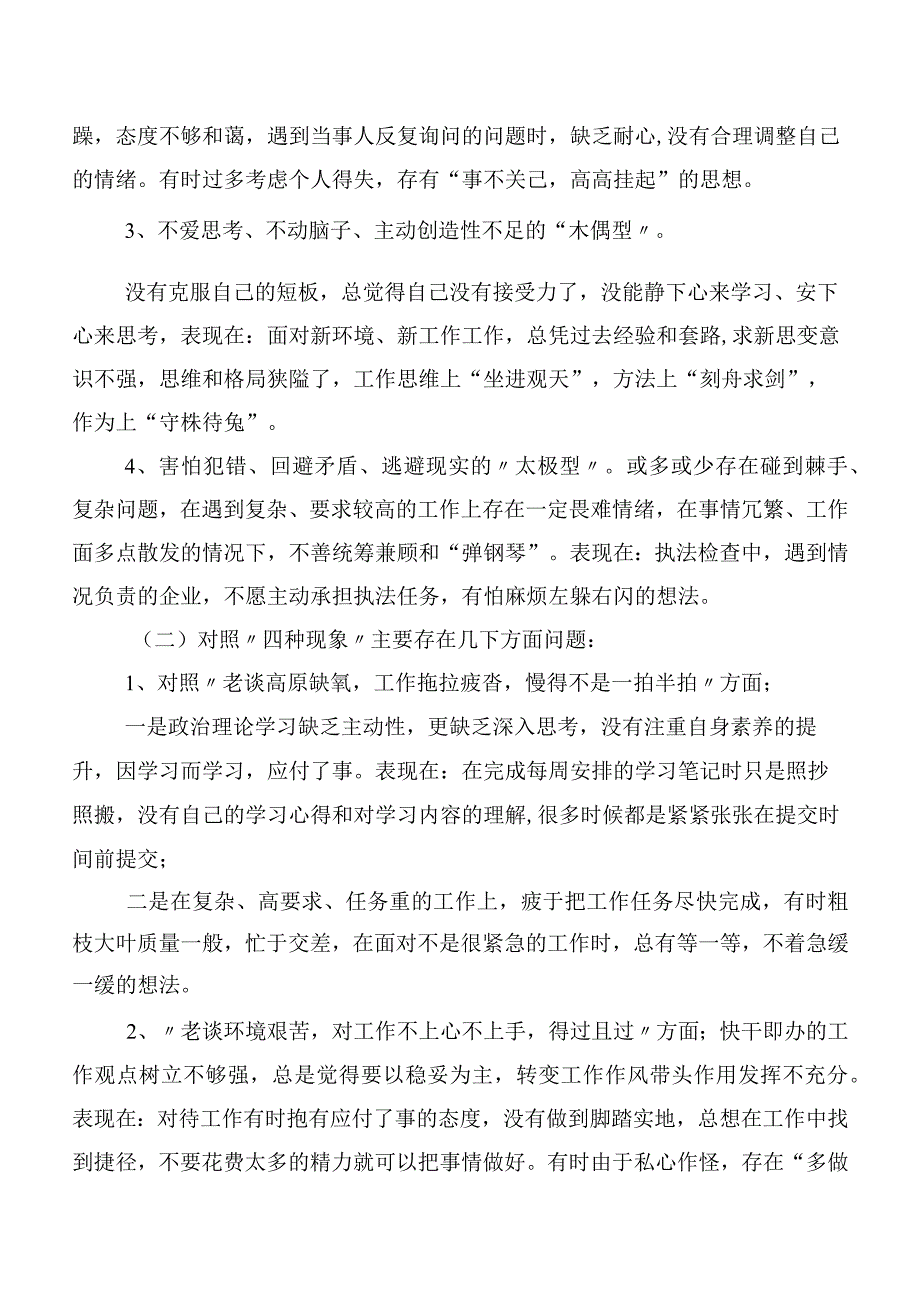 躁，态度不够和蔼，遇到当事人反复询问的问题时，缺乏耐心,没有合理调整自己的情绪。有时过多考虑个人得失，存有“事不关己，高高挂起”的思想。

3、不爱思考、不动脑子、主动创造性不足的“木偶型〃。

没有克服自己的短板，总觉得自己没有接受力了，没能静下心来学习、安下心来思考，表现在：面对新环境、新工作工作，总凭过去经验和套路,求新思变意识不强，思维和格局狭隘了，工作思维上“坐进观天”，方法上“刻舟求剑”，作为上“守株待兔”。

4、害怕犯错、回避矛盾、逃避现实的〃太极型〃。或多或少存在碰到棘手、复杂问题，在遇到复杂、要求较高的工作上存在一定畏难情绪，在事情冗繁、工作面多点散发的情况下，不善统筹兼顾和“弹钢琴”。表现在：执法检查中，遇到情况负责的企业，不愿主动承担执法任务，有怕麻烦左躲右闪的想法。

（二）对照〃四种现象〃主要存在几下方面问题：

1、对照〃老谈高原缺氧，工作拖拉疲沓，慢得不是一拍半拍〃方面；

一是政治理论学习缺乏主动性，更缺乏深入思考，没有注重自身素养的提升，因学习而学习，应付了事。表现在：在完成每周安排的学习笔记时只是照抄照搬，没有自己的学习心得和对学习内容的理解,很多时候都是紧紧张张在提交时间前提交；

二是在复杂、高要求、任务重的工作上，疲于把工作任务尽快完成，有时粗枝大叶质量一般，忙于交差，在面对不是很紧急的工作时，总有等一等，不着急缓一缓的想法。

2、〃老谈环境艰苦，对工作不上心不上手，得过且过〃方面；快干即办的工作观点树立不够强，总是觉得要以稳妥为主，转变工作作风带头作用发挥不充分。表现在：对待工作有时抱有应付了事的态度，没有做到脚踏实地，总想在工作中找到捷径，不要花费太多的精力就可以把事情做好。有时由于私心作怪，存在“多做